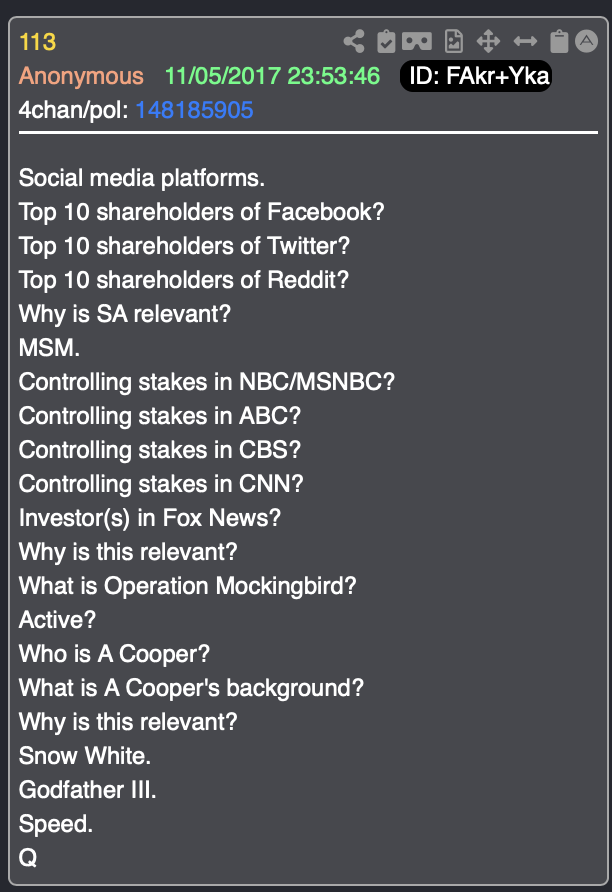 113
Anonymous 11/05/2017 23:53:46 ID: FAkr+Yka
4chan/pol: 148185905

Social media platforms.
Top 10 shareholders of Facebook?
Top 10 shareholders of Twitter?
Top 10 shareholders of Reddit?
Why is SA relevant?
MSM.
Controlling stakes in NBC/MSNBC?
Controlling stakes in ABC?
Controlling stakes in CBS?
Controlling stakes in CNN?
Investor(s) in Fox News?
Why is this relevant?
What is Operation Mockingbird?
Active?
Who is A Cooper?
What is A Cooper's background?
Why is this relevant?
Snow White.
Godfather III.
Speed.
Q